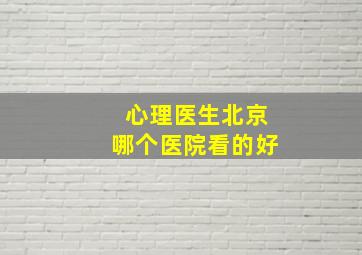 心理医生北京
哪个医院看的好